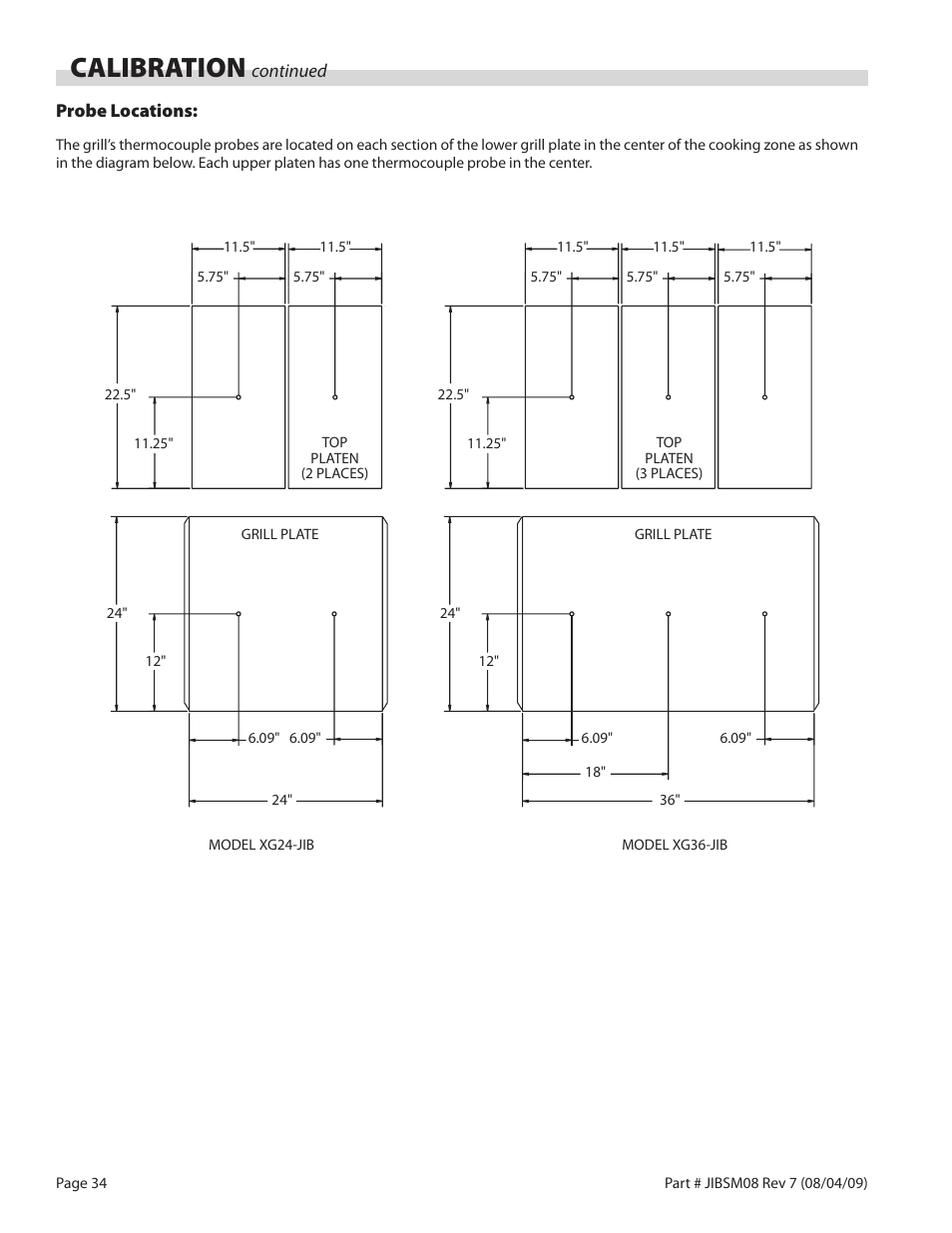 CALIBRATION continued

Probe Locations:

The grill's thermocouple probes are located on each section of the lower grill plate in the center of the cooking zone as shown in the diagram below. Each upper platen has one thermocouple probe in the center.

11.5"
11.5"
5.75"
5.75"
22.5"
11.25"
TOP PLATEN (2 PLACES)
GRILL PLATE
24"
12"
6.09"
6.09"
24"
MODEL XG24-JIB

11.5"
11.5"
11.5"
5.75"
5.75"
5.75"
22.5"
11.25"
TOP PLATEN (3 PLACES)
GRILL PLATE
24"
12"
6.09"
6.09"
18"
36"
MODEL XG36-JIB

Page 34

Part # JIBSM08 Rev 7 (08/04/09)